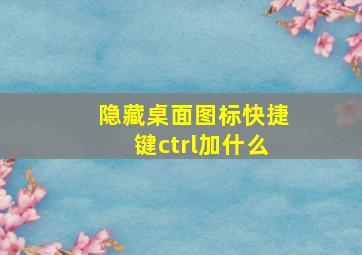 隐藏桌面图标快捷键ctrl加什么